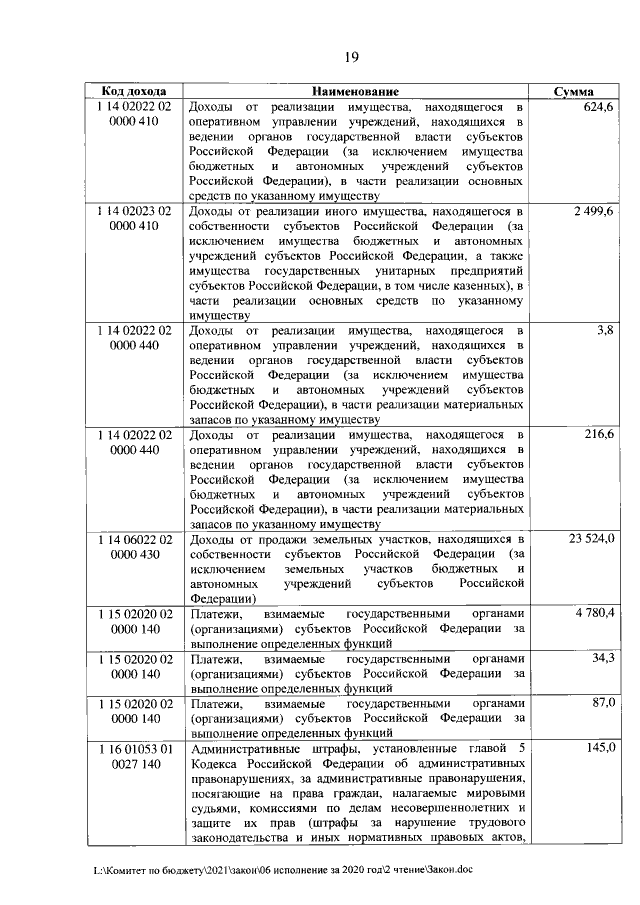 19

| Код дохода | Наименование | Сумма |
|---|---|---|
| 1 14 02022 02 0000 410 | Доходы от реализации имущества, находящегося в оперативном управлении учреждений, находящихся в ведении органов государственной власти субъектов Российской Федерации (за исключением имущества бюджетных и автономных учреждений субъектов Российской Федерации), в части реализации основных средств по указанному имуществу | 624,6 |
| 1 14 02023 02 0000 410 | Доходы от реализации иного имущества, находящегося в собственности субъектов Российской Федерации (за исключением имущества бюджетных и автономных учреждений субъектов Российской Федерации, а также имущества государственных унитарных предприятий субъектов Российской Федерации, в том числе казенных), в части реализации основных средств по указанному имуществу | 2 499,6 |
| 1 14 02022 02 0000 440 | Доходы от реализации имущества, находящегося в оперативном управлении учреждений, находящихся в ведении органов государственной власти субъектов Российской Федерации (за исключением имущества бюджетных и автономных учреждений субъектов Российской Федерации), в части реализации материальных запасов по указанному имуществу | 3,8 |
| 1 14 02022 02 0000 440 | Доходы от реализации имущества, находящегося в оперативном управлении учреждений, находящихся в ведении органов государственной власти субъектов Российской Федерации (за исключением имущества бюджетных и автономных учреждений субъектов Российской Федерации), в части реализации материальных запасов по указанному имуществу | 216,6 |
| 1 14 06022 02 0000 430 | Доходы от продажи земельных участков, находящихся в собственности субъектов Российской Федерации (за исключением земельных участков бюджетных и автономных учреждений субъектов Российской Федерации) | 23 524,0 |
| 1 15 02020 02 0000 140 | Платежи, взимаемые государственными органами (организациями) субъектов Российской Федерации за выполнение определенных функций | 4 780,4 |
| 1 15 02020 02 0000 140 | Платежи, взимаемые государственными органами (организациями) субъектов Российской Федерации за выполнение определенных функций | 34,3 |
| 1 15 02020 02 0000 140 | Платежи, взимаемые государственными органами (организациями) субъектов Российской Федерации за выполнение определенных функций | 87,0 |
| 1 16 01053 01 0027 140 | Административные штрафы, установленные главой 5 Кодекса Российской Федерации об административных правонарушениях, за административные правонарушения, посягающие на права граждан, налагаемые мировыми судьями, комиссиями по делам несовершеннолетних и защите их прав (штрафы за нарушение трудового законодательства и иных нормативных правовых актов, | 145,0 |

L:\Комитет по бюджету\2021\закон\06 исполнение за 2020 год\2 чтение\Закон.doc